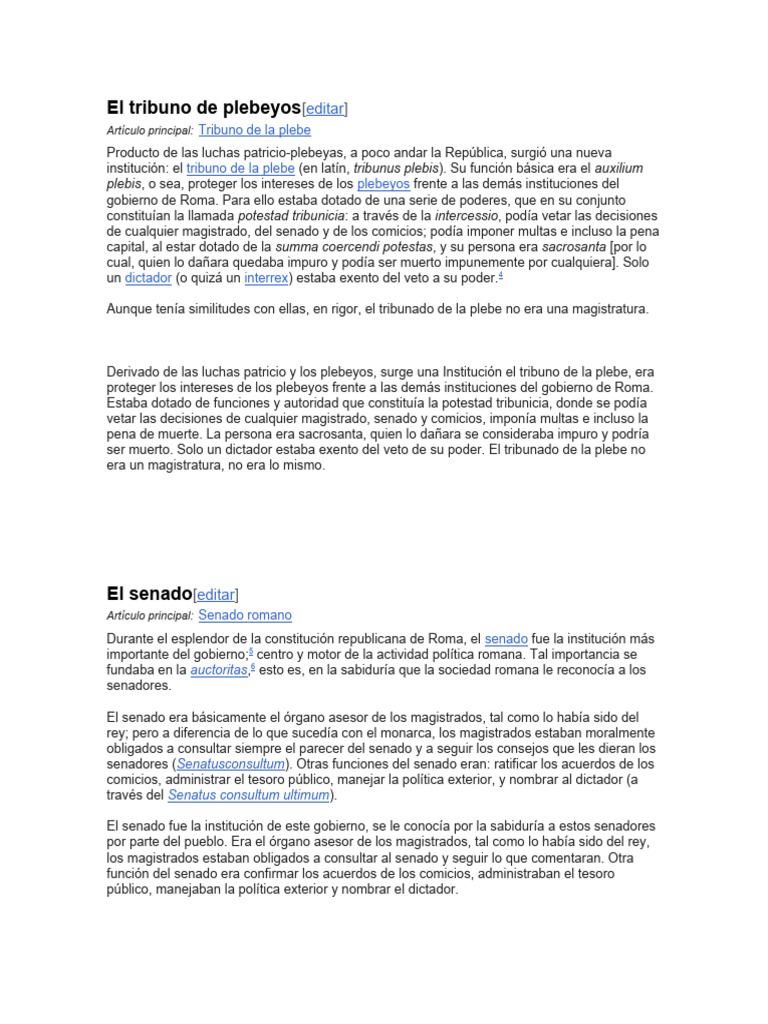 El tribuno de plebeyos[editar]

Artículo principal: Tribuno de la plebe

Producto de las luchas patricio-plebeyas, a poco andar la República, surgió una nueva institución: el tribuno de la plebe (en latín, tribunus plebis). Su función básica era el auxilium plebis, o sea, proteger los intereses de los plebeyos frente a las demás instituciones del gobierno de Roma. Para ello estaba dotado de una serie de poderes, que en su conjunto constituían la llamada potestad tribunicia: a través de la intercessio, podía vetar las decisiones de cualquier magistrado, del senado y de los comicios; podía imponer multas e incluso la pena capital, al estar dotado de la summa coercendi potestas, y su persona era sacrosanta [por lo cual, quien lo dañara quedaba impuro y podía ser muerto impunemente por cualquiera]. Solo un dictador (o quizá un interrex) estaba exento del veto a su poder.$^4$

Aunque tenía similitudes con ellas, en rigor, el tribunado de la plebe no era una magistratura.

Derivado de las luchas patricio y los plebeyos, surge una Institución el tribuno de la plebe, era proteger los intereses de los plebeyos frente a las demás instituciones del gobierno de Roma. Estaba dotado de funciones y autoridad que constituía la potestad tribunicia, donde se podía vetar las decisiones de cualquier magistrado, senado y comicios, imponía multas e incluso la pena de muerte. La persona era sacrosanta, quien lo dañara se consideraba impuro y podría ser muerto. Solo un dictador estaba exento del veto de su poder. El tribunado de la plebe no era un magistratura, no era lo mismo.

El senado[editar]

Artículo principal: Senado romano

Durante el esplendor de la constitución republicana de Roma, el senado fue la institución más importante del gobierno;$^5$ centro y motor de la actividad política romana. Tal importancia se fundaba en la auctoritas,$^6$ esto es, en la sabiduría que la sociedad romana le reconocía a los senadores.

El senado era básicamente el órgano asesor de los magistrados, tal como lo había sido del rey; pero a diferencia de lo que sucedía con el monarca, los magistrados estaban moralmente obligados a consultar siempre el parecer del senado y a seguir los consejos que les dieran los senadores (Senatusconsultum). Otras funciones del senado eran: ratificar los acuerdos de los comicios, administrar el tesoro público, manejar la política exterior, y nombrar al dictador (a través del Senatus consultum ultimum).

El senado fue la institución de este gobierno, se le conocía por la sabiduría a estos senadores por parte del pueblo. Era el órgano asesor de los magistrados, tal como lo había sido del rey, los magistrados estaban obligados a consultar al senado y seguir lo que comentaran. Otra función del senado era confirmar los acuerdos de los comicios, administraban el tesoro público, manejaban la política exterior y nombrar el dictador.